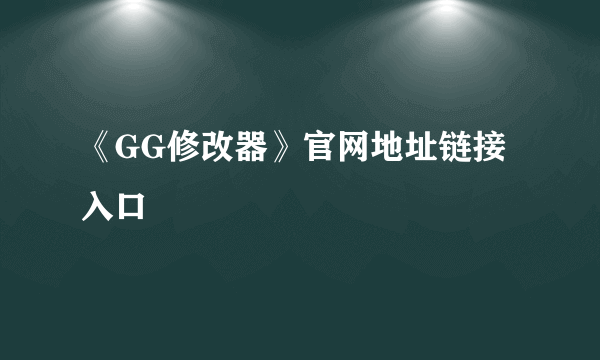 《GG修改器》官网地址链接入口